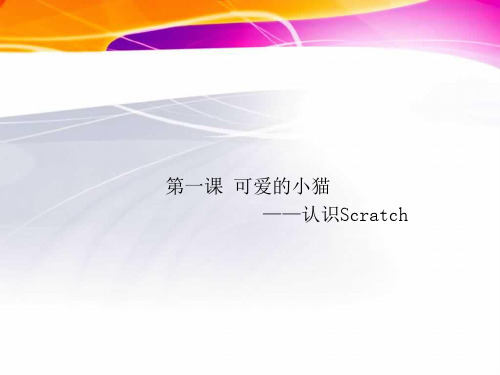 第一课 可爱的小猫

——认识Scratch